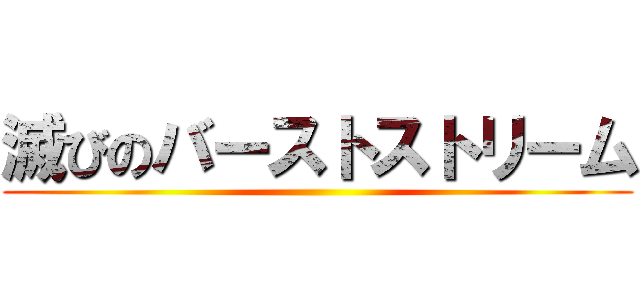 滅びのバーストストリーム